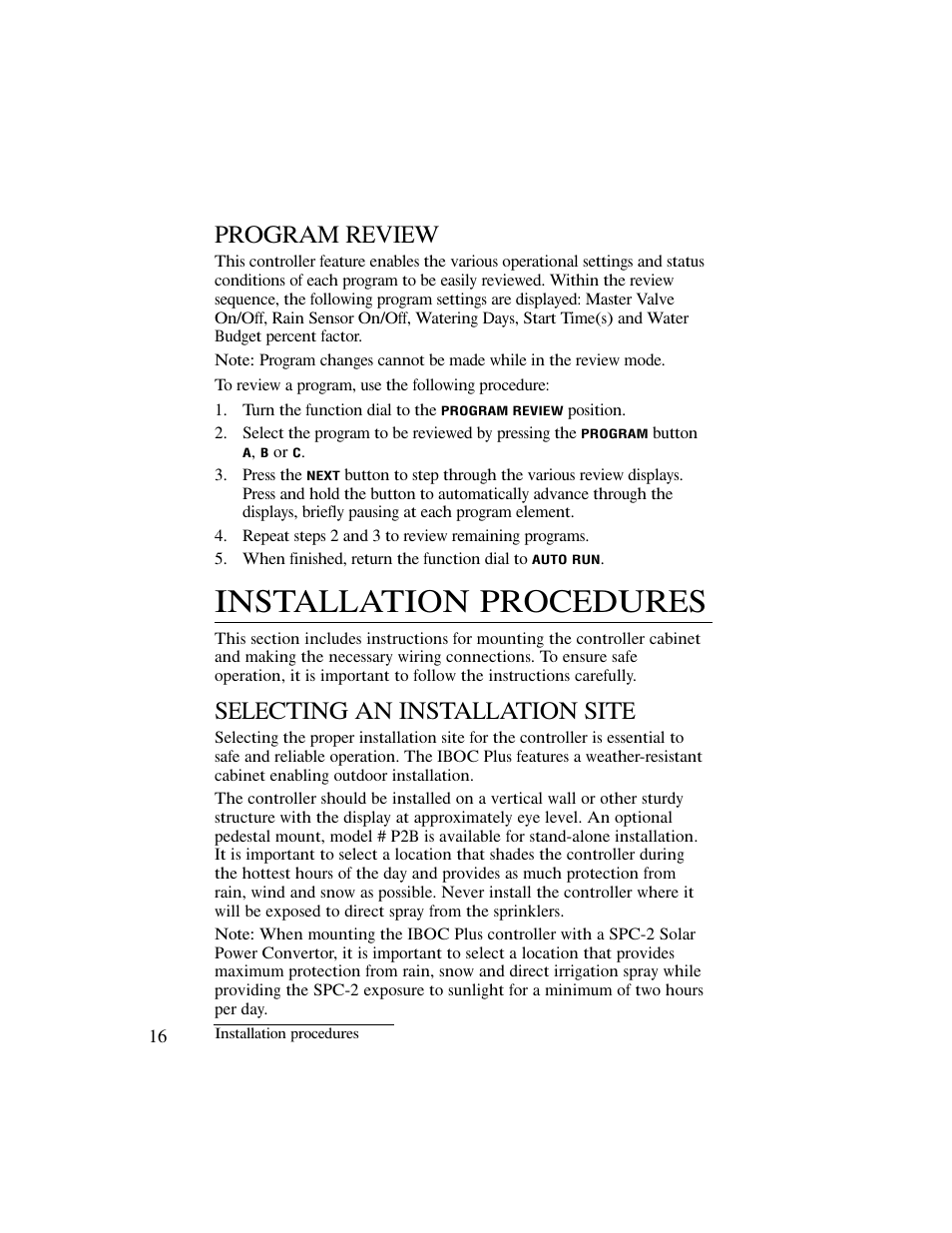 PROGRAM REVIEW

This controller feature enables the various operational settings and status conditions of each program to be easily reviewed. Within the review sequence, the following program settings are displayed: Master Valve On/Off, Rain Sensor On/Off, Watering Days, Start Time(s) and Water Budget percent factor.

Note: Program changes cannot be made while in the review mode.

To review a program, use the following procedure:

1. Turn the function dial to the PROGRAM REVIEW position.
2. Select the program to be reviewed by pressing the PROGRAM button A, B or C.
3. Press the NEXT button to step through the various review displays. Press and hold the button to automatically advance through the displays, briefly pausing at each program element.
4. Repeat steps 2 and 3 to review remaining programs.
5. When finished, return the function dial to AUTO RUN.

INSTALLATION PROCEDURES

This section includes instructions for mounting the controller cabinet and making the necessary wiring connections. To ensure safe operation, it is important to follow the instructions carefully.

SELECTING AN INSTALLATION SITE

Selecting the proper installation site for the controller is essential to safe and reliable operation. The IBOC Plus features a weather-resistant cabinet enabling outdoor installation.

The controller should be installed on a vertical wall or other sturdy structure with the display at approximately eye level. An optional pedestal mount, model # P2B is available for stand-alone installation. It is important to select a location that shades the controller during the hottest hours of the day and provides as much protection from rain, wind and snow as possible. Never install the controller where it will be exposed to direct spray from the sprinklers.

Note: When mounting the IBOC Plus controller with a SPC-2 Solar Power Convertor, it is important to select a location that provides maximum protection from rain, snow and direct irrigation spray while providing the SPC-2 exposure to sunlight for a minimum of two hours per day.

16 Installation procedures